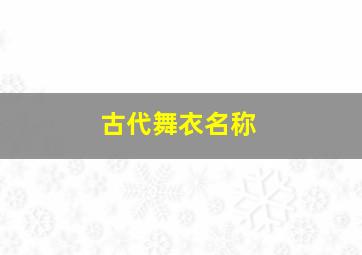 古代舞衣名称